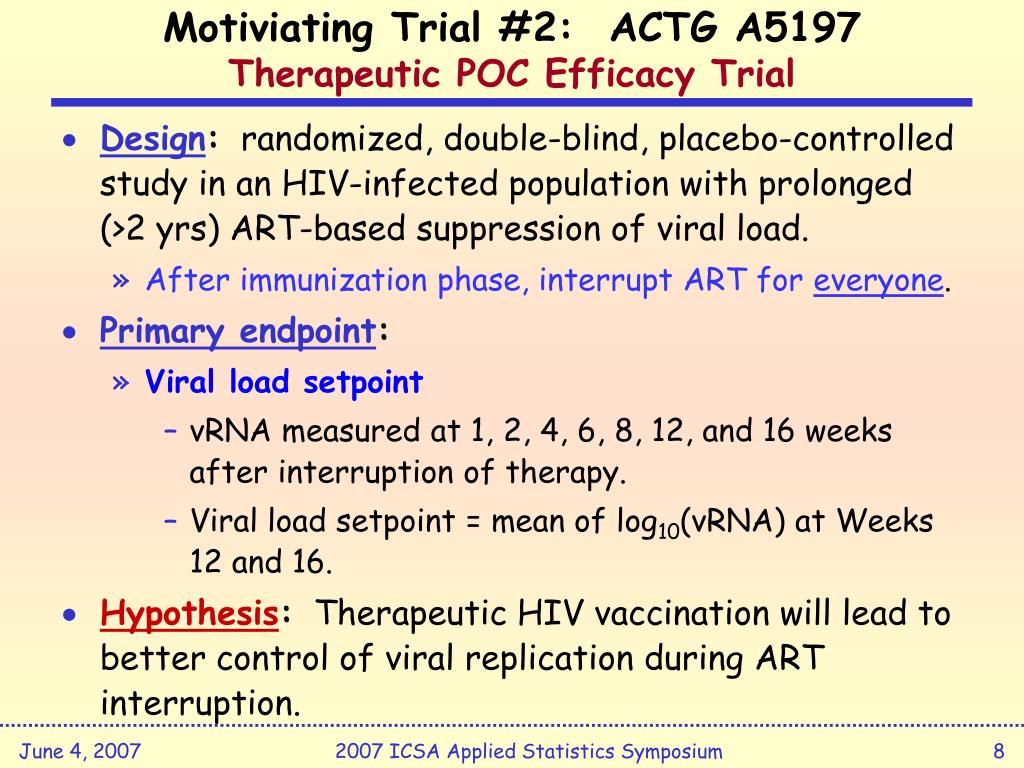 Motiviating Trial #2: ACTG A5197
Therapeutic POC Efficacy Trial

• Design: randomized, double-blind, placebo-controlled study in an HIV-infected population with prolonged (>2 yrs) ART-based suppression of viral load.
» After immunization phase, interrupt ART for everyone.
• Primary endpoint:
» Viral load setpoint
– vRNA measured at 1, 2, 4, 6, 8, 12, and 16 weeks after interruption of therapy.
– Viral load setpoint = mean of $\log_{10}$(vRNA) at Weeks 12 and 16.
• Hypothesis: Therapeutic HIV vaccination will lead to better control of viral replication during ART interruption.

June 4, 2007
2007 ICSA Applied Statistics Symposium
8